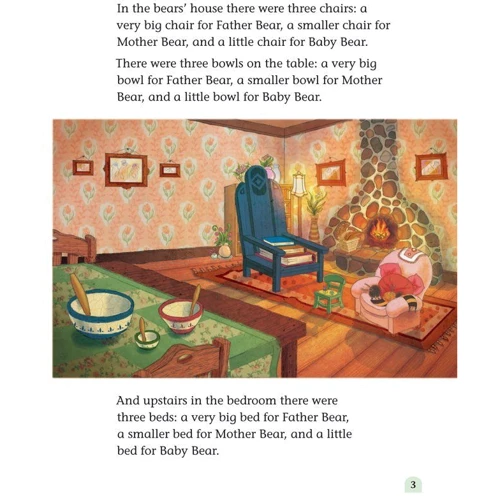 In the bears' house there were three chairs: a very big chair for Father Bear, a smaller chair for Mother Bear, and a little chair for Baby Bear.

There were three bowls on the table: a very big bowl for Father Bear, a smaller bowl for Mother Bear, and a little bowl for Baby Bear.

And upstairs in the bedroom there were three beds: a very big bed for Father Bear, a smaller bed for Mother Bear, and a little bed for Baby Bear.

3